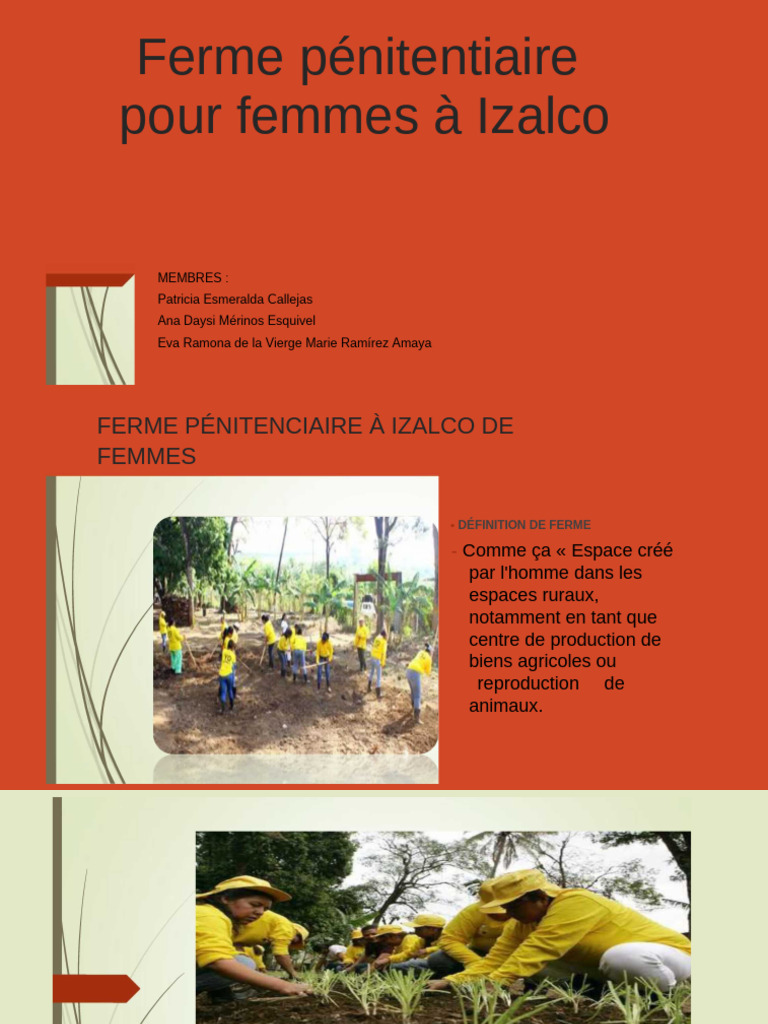 Ferme pénitentiaire pour femmes à Izalco

MEMBRES :
Patricia Esmeralda Callejas
Ana Daysi Mérinos Esquivel
Eva Ramona de la Vierge Marie Ramírez Amaya

FERME PÉNITENCIAIRE À IZALCO DE FEMMES

- DÉFINITION DE FERME

- Comme ça « Espace créé par l'homme dans les espaces ruraux, notamment en tant que centre de production de biens agricoles ou reproduction de animaux.